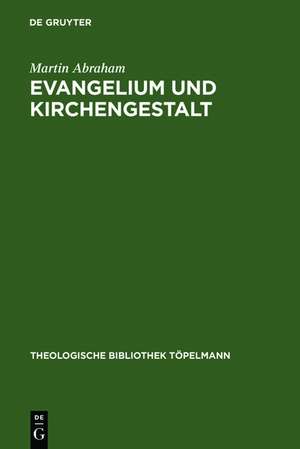 DE GRUYTER

Martin Abraham

EVANGELIUM UND KIRCHENGESTALT

THEOLOGISCHE BIBLIOTHEK TÖPELMANN

DE
G